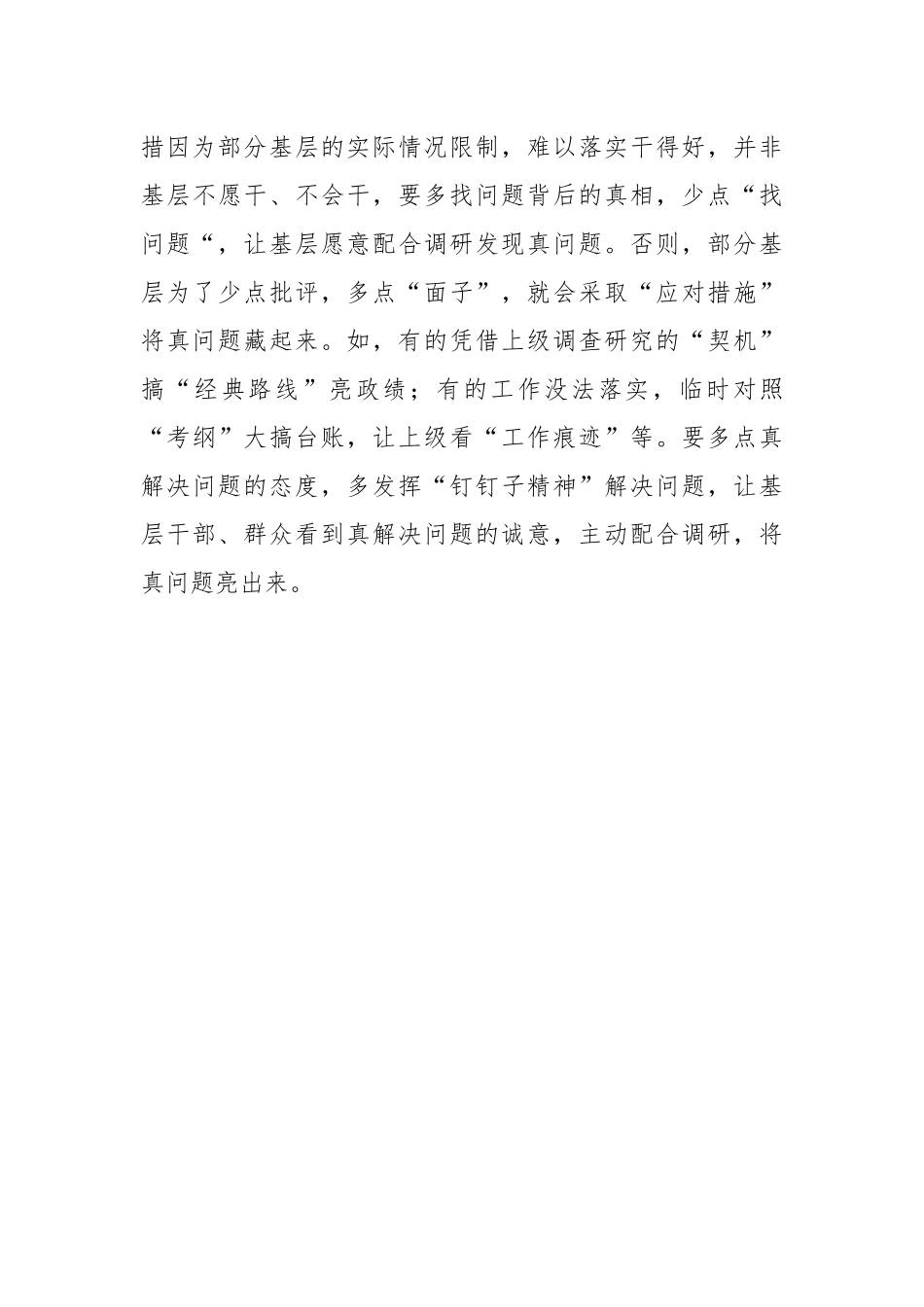 措因为部分基层的实际情况限制，难以落实干得好，并非基层不愿干、不会干，要多找问题背后的真相，少点“找问题“，让基层愿意配合调研发现真问题。否则，部分基层为了少点批评，多点“面子”，就会采取“应对措施”将真问题藏起来。如，有的凭借上级调查研究的“契机”搞“经典路线”亮政绩；有的工作没法落实，临时对照“考纲”大搞台账，让上级看“工作痕迹”等。要多点真解决问题的态度，多发挥“钉钉子精神”解决问题，让基层干部、群众看到真解决问题的诚意，主动配合调研，将真问题亮出来。